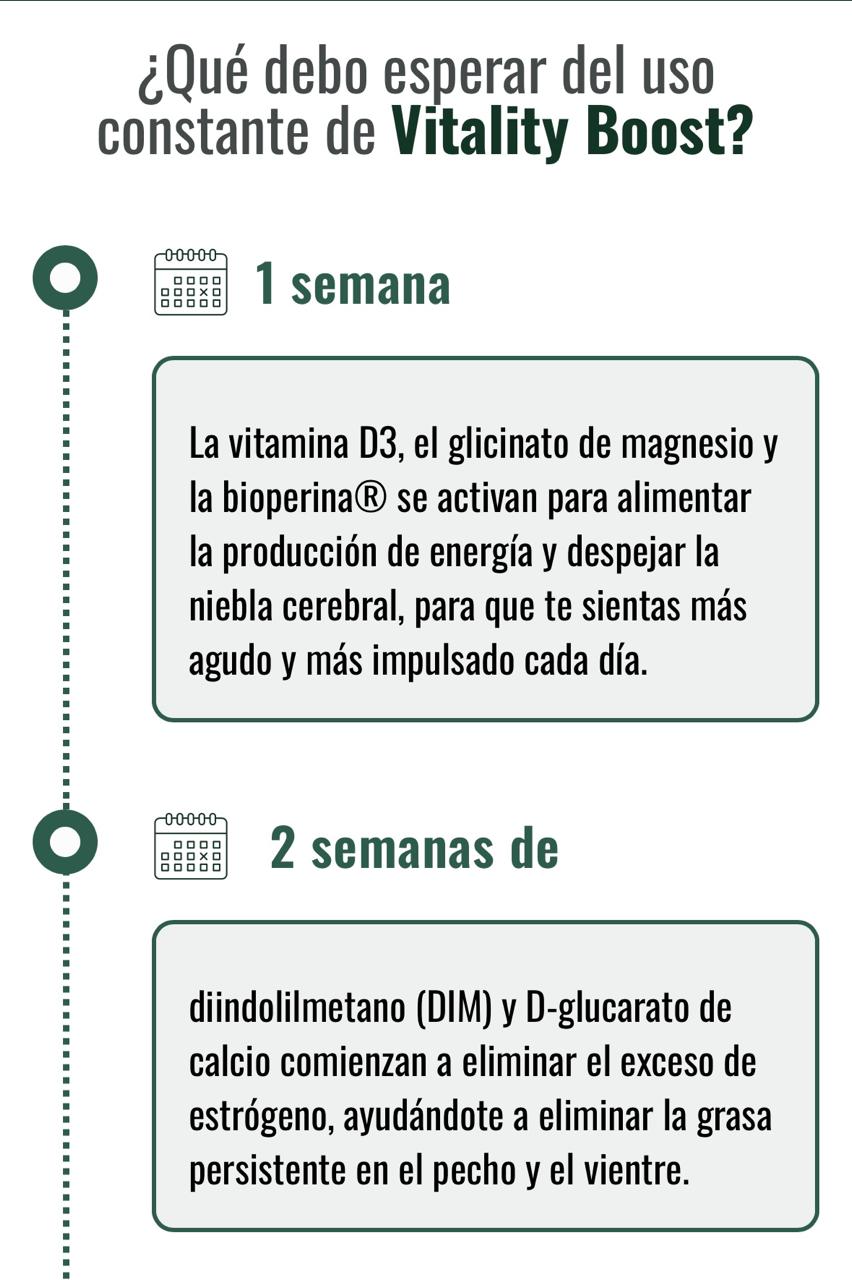 ¿Qué debo esperar del uso constante de Vitality Boost?

1 semana

La vitamina D3, el glicinato de magnesio y la bioperina® se activan para alimentar la producción de energía y despejar la niebla cerebral, para que te sientas más agudo y más impulsado cada día.

2 semanas de

diindolilmetano (DIM) y D-glucarato de calcio comienzan a eliminar el exceso de estrógeno, ayudándote a eliminar la grasa persistente en el pecho y el vientre.